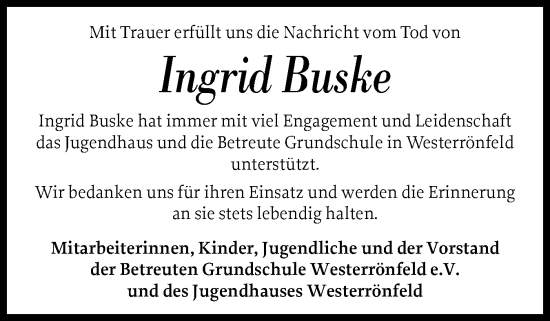 Mit Trauer erfüllt uns die Nachricht vom Tod von

Ingrid Buske

Ingrid Buske hat immer mit viel Engagement und Leidenschaft das Jugendhaus und die Betreute Grundschule in Westerrönfeld unterstützt.

Wir bedanken uns für ihren Einsatz und werden die Erinnerung an sie stets lebendig halten.

Mitarbeiterinnen, Kinder, Jugendliche und der Vorstand der Betreuten Grundschule Westerrönfeld e.V. und des Jugendhauses Westerrönfeld